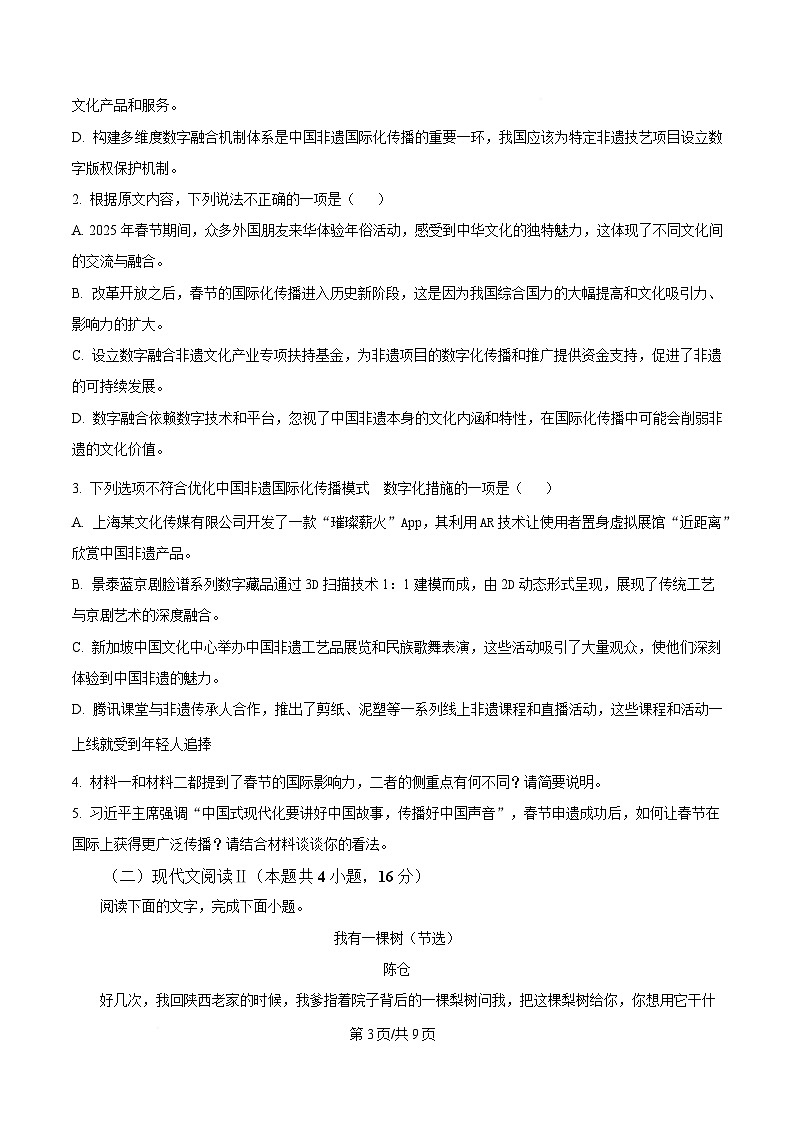 文化产品和服务。

D.构建多维度数字融合机制体系是中国非遗国际化传播的重要一环，我国应该为特定非遗技艺项目设立数字版权保护机制。

2.根据原文内容，下列说法不正确的一项是（　　）

A.2025年春节期间，众多外国朋友来华体验年俗活动，感受到中华文化的独特魅力，这体现了不同文化间的交流与融合。

B.改革开放之后，春节的国际化传播进入历史新阶段，这是因为我国综合国力的大幅提高和文化吸引力、影响力的扩大。

C.设立数字融合非遗文化产业专项扶持基金，为非遗项目的数字化传播和推广提供资金支持，促进了非遗的可持续发展。

D.数字融合依赖数字技术和平台，忽视了中国非遗本身的文化内涵和特性，在国际化传播中可能会削弱非遗的文化价值。

3.下列选项不符合优化中国非遗国际化传播模式 数字化措施的一项是（　　）

A.上海某文化传媒有限公司开发了一款“璀璨薪火”App，其利用AR技术让使用者置身虚拟展馆“近距离”欣赏中国非遗产品。

B.景泰蓝京剧脸谱系列数字藏品通过3D扫描技术1：1建模而成，由2D动态形式呈现，展现了传统工艺与京剧艺术的深度融合。

C.新加坡中国文化中心举办中国非遗工艺品展览和民族歌舞表演，这些活动吸引了大量观众，使他们深刻体验到中国非遗的魅力。

D.腾讯课堂与非遗传承人合作，推出了剪纸、泥塑等一系列线上非遗课程和直播活动，这些课程和活动一上线就受到年轻人追捧

4.材料一和材料二都提到了春节的国际影响力，二者的侧重点有何不同？请简要说明。

5.习近平主席强调“中国式现代化要讲好中国故事，传播好中国声音”，春节申遗成功后，如何让春节在国际上获得更广泛传播？请结合材料谈谈你的看法。

（二）现代文阅读Ⅱ（本题共4小题，16分）

阅读下面的文字，完成下面小题。

我有一棵树（节选）

陈仓

好几次，我回陕西老家的时候，我爹指着院子背后的一棵梨树问我，把这棵梨树给你，你想用它干什

第3页/共9页